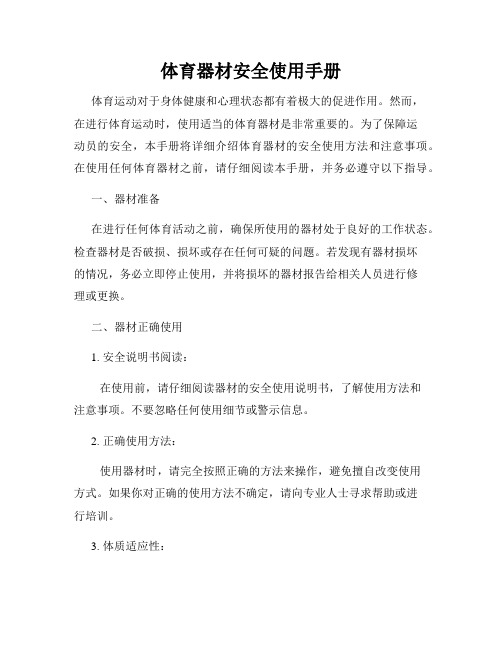 体育器材安全使用手册

体育运动对于身体健康和心理状态都有着极大的促进作用。然而，在进行体育运动时，使用适当的体育器材是非常重要的。为了保障运动员的安全，本手册将详细介绍体育器材的安全使用方法和注意事项。在使用任何体育器材之前，请仔细阅读本手册，并务必遵守以下指导。

一、器材准备

在进行任何体育活动之前，确保所使用的器材处于良好的工作状态。检查器材是否破损、损坏或存在任何可疑的问题。若发现有器材损坏的情况，务必立即停止使用，并将损坏的器材报告给相关人员进行修理或更换。

二、器材正确使用

1. 安全说明书阅读：

在使用前，请仔细阅读器材的安全使用说明书，了解使用方法和注意事项。不要忽略任何使用细节或警示信息。

2. 正确使用方法：

使用器材时，请完全按照正确的方法来操作，避免擅自改变使用方式。如果你对正确的使用方法不确定，请向专业人士寻求帮助或进行培训。

3. 体质适应性：